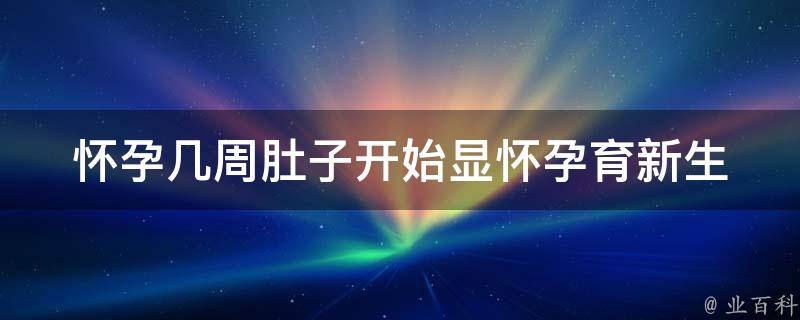 怀孕几周肚子开始显怀孕育新生

@ 业百科